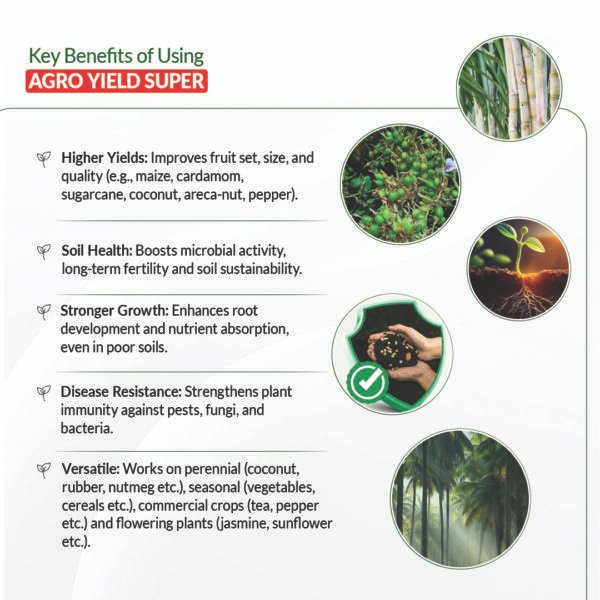 Key Benefits of Using
AGRO YIELD SUPER

Higher Yields: Improves fruit set, size, and quality (e.g., maize, cardamom, sugarcane, coconut, areca-nut, pepper).

Soil Health: Boosts microbial activity, long-term fertility and soil sustainability.

Stronger Growth: Enhances root development and nutrient absorption, even in poor soils.

Disease Resistance: Strengthens plant immunity against pests, fungi, and bacteria.

Versatile: Works on perennial (coconut, rubber, nutmeg etc.), seasonal (vegetables, cereals etc.), commercial crops (tea, pepper etc.) and flowering plants (jasmine, sunflower etc.).